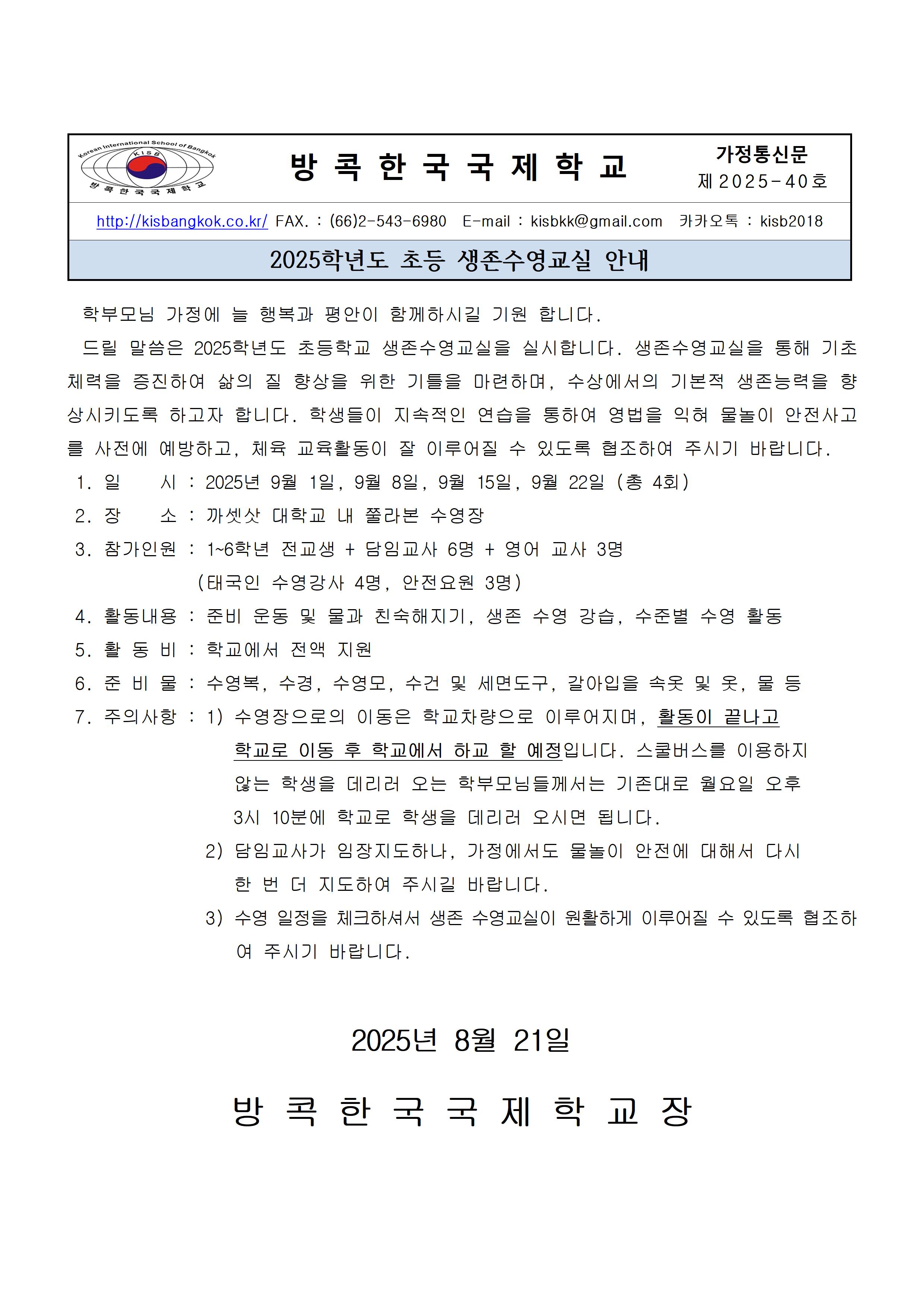 Korean International School of Bangkok
KISB
방 콕 한 국 국 제 학 교

방 콕 한 국 국 제 학 교

가정통신문
제 2025-40호

http://kisbangkok.co.kr/ FAX. : (66)2-543-6980 E-mail : kisbkk@gmail.com 카카오톡 : kisb2018

2025학년도 초등 생존수영교실 안내

학부모님 가정에 늘 행복과 평안이 함께하시길 기원 합니다.

드릴 말씀은 2025학년도 초등학교 생존수영교실을 실시합니다. 생존수영교실을 통해 기초 체력을 증진하여 삶의 질 향상을 위한 기틀을 마련하며, 수상에서의 기본적 생존능력을 향상시키도록 하고자 합니다. 학생들이 지속적인 연습을 통하여 영법을 익혀 물놀이 안전사고를 사전에 예방하고, 체육 교육활동이 잘 이루어질 수 있도록 협조하여 주시기 바랍니다.

1. 일 시 : 2025년 9월 1일, 9월 8일, 9월 15일, 9월 22일 (총 4회)
2. 장 소 : 까셋삿 대학교 내 쭐라본 수영장
3. 참가인원 : 1~6학년 전교생 + 담임교사 6명 + 영어 교사 3명
(태국인 수영강사 4명, 안전요원 3명)
4. 활동내용 : 준비 운동 및 물과 친숙해지기, 생존 수영 강습, 수준별 수영 활동
5. 활 동 비 : 학교에서 전액 지원
6. 준 비 물 : 수영복, 수경, 수영모, 수건 및 세면도구, 갈아입을 속옷 및 옷, 물 등
7. 주의사항 : 1) 수영장으로의 이동은 학교차량으로 이루어지며, 활동이 끝나고 학교로 이동 후 학교에서 하교 할 예정입니다. 스쿨버스를 이용하지 않는 학생을 데리러 오는 학부모님들께서는 기존대로 월요일 오후 3시 10분에 학교로 학생을 데리러 오시면 됩니다.
2) 담임교사가 임장지도하나, 가정에서도 물놀이 안전에 대해서 다시 한 번 더 지도하여 주시길 바랍니다.
3) 수영 일정을 체크하셔서 생존 수영교실이 원활하게 이루어질 수 있도록 협조하여 주시기 바랍니다.

2025년 8월 21일

방 콕 한 국 국 제 학 교 장